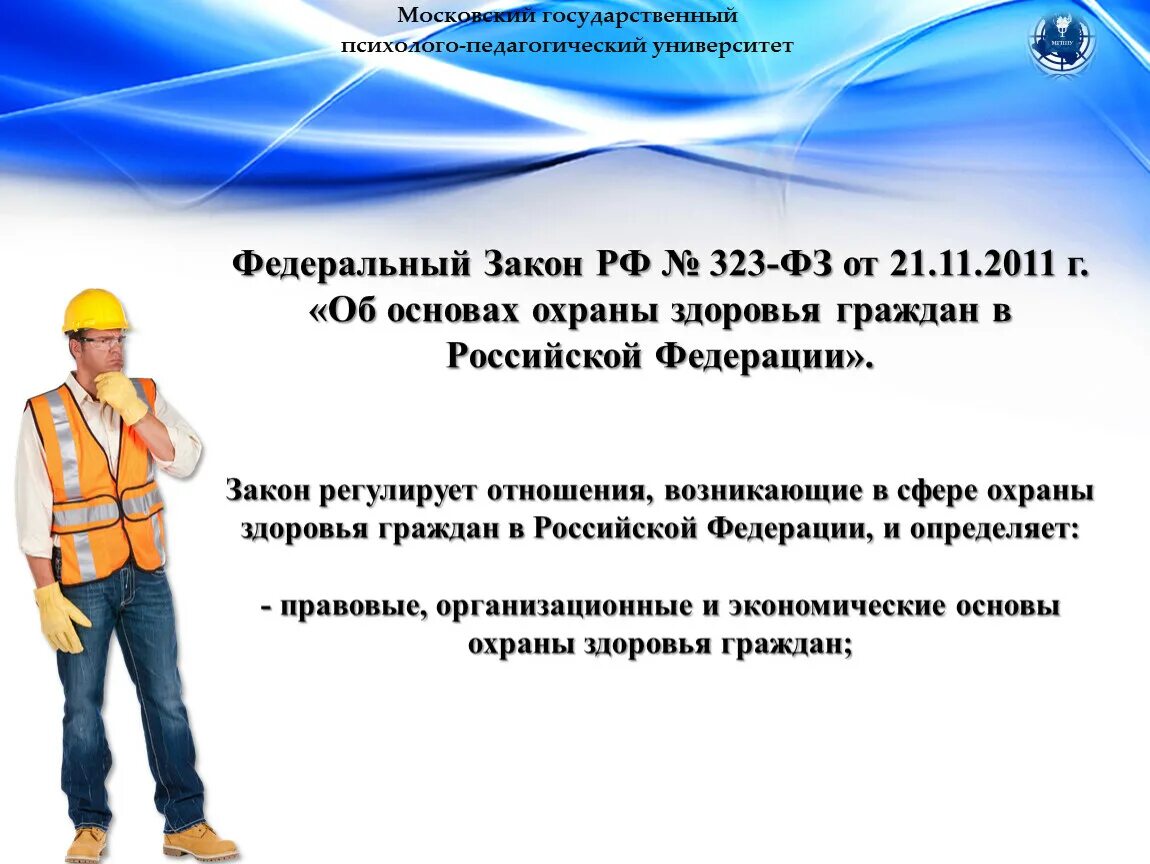 Московский государственный психолого-педагогический университет

МГППУ

Федеральный Закон РФ № 323-ФЗ от 21.11.2011 г. «Об основах охраны здоровья граждан в Российской Федерации».

Закон регулирует отношения, возникающие в сфере охраны здоровья граждан в Российской Федерации, и определяет:

- правовые, организационные и экономические основы охраны здоровья граждан;